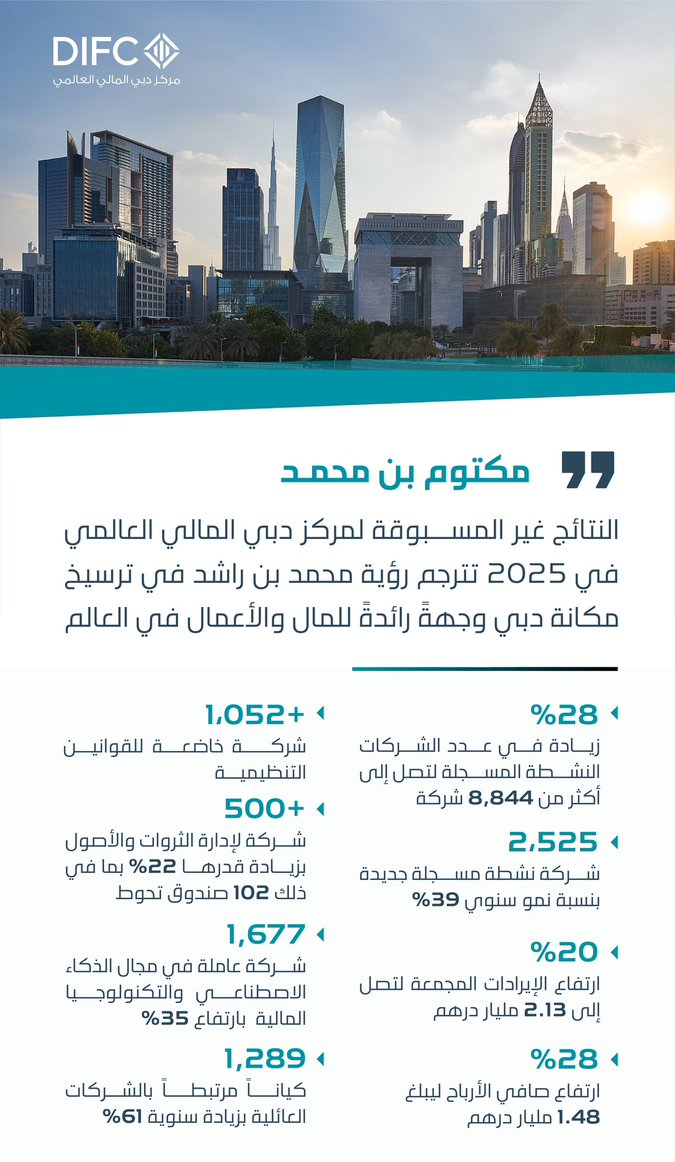 DIFC
مركز دبي المالي العالمي

مكتوم بن محمد

النتائج غير المسبوقة لمركز دبي المالي العالمي في 2025 تترجم رؤية محمد بن راشد في ترسيخ مكانة دبي وجهةً رائدةً للمال والأعمال في العالم

%28
زيادة في عدد الشركات النشطة المسجلة لتصل إلى أكثر من 8,844 شركة

2,525
شركة نشطة مسجلة جديدة بنسبة نمو سنوي 39%

%20
ارتفاع الإيرادات المجمعة لتصل إلى 2.13 مليار درهم

%28
ارتفاع صافي الأرباح ليبلغ 1.48 مليار درهم

+1,052
شركة خاضعة للقوانين التنظيمية

+500
شركة لإدارة الثروات والأصول بزيادة قدرها 22% بما في ذلك 102 صندوق تحوط

1,677
شركة عاملة في مجال الذكاء الاصطناعي والتكنولوجيا المالية بارتفاع 35%

1,289
كياناً مرتبطاً بالشركات العائلية بزيادة سنوية 61%